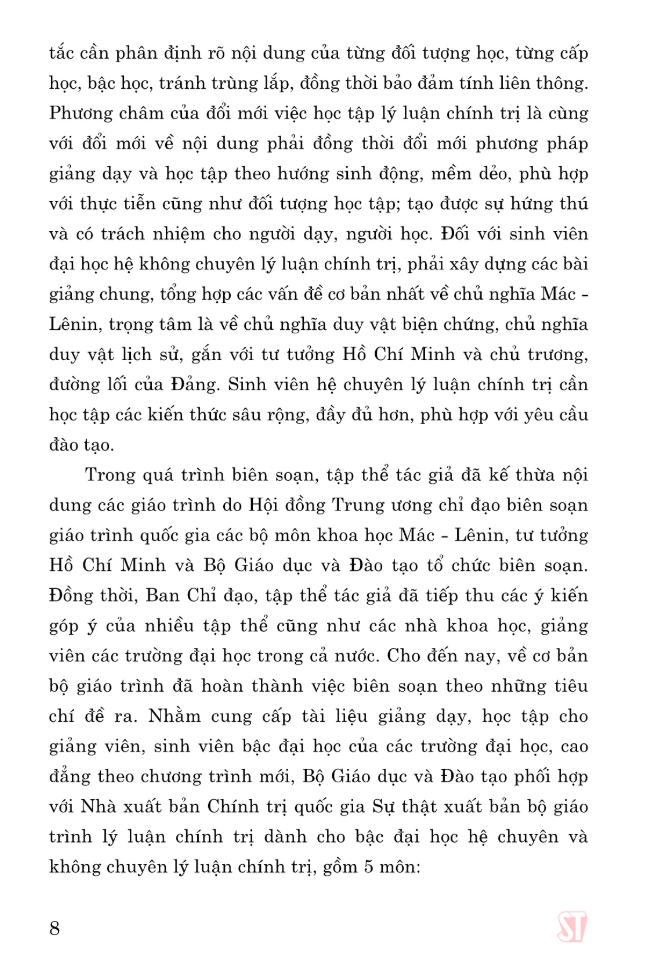 tắc cần phân định rõ nội dung của từng đối tượng học, từng cấp học, bậc học, tránh trùng lắp, đồng thời bảo đảm tính liên thông. Phương châm của đổi mới việc học tập lý luận chính trị là cùng với đổi mới về nội dung phải đồng thời đổi mới phương pháp giảng dạy và học tập theo hướng sinh động, mềm dẻo, phù hợp với thực tiễn cũng như đối tượng học tập; tạo được sự hứng thú và có trách nhiệm cho người dạy, người học. Đối với sinh viên đại học hệ không chuyên lý luận chính trị, phải xây dựng các bài giảng chung, tổng hợp các vấn đề cơ bản nhất về chủ nghĩa Mác - Lênin, trọng tâm là về chủ nghĩa duy vật biện chứng, chủ nghĩa duy vật lịch sử, gắn với tư tưởng Hồ Chí Minh và chủ trương, đường lối của Đảng. Sinh viên hệ chuyên lý luận chính trị cần học tập các kiến thức sâu rộng, đầy đủ hơn, phù hợp với yêu cầu đào tạo.

Trong quá trình biên soạn, tập thể tác giả đã kế thừa nội dung các giáo trình do Hội đồng Trung ương chỉ đạo biên soạn giáo trình quốc gia các bộ môn khoa học Mác - Lênin, tư tưởng Hồ Chí Minh và Bộ Giáo dục và Đào tạo tổ chức biên soạn. Đồng thời, Ban Chỉ đạo, tập thể tác giả đã tiếp thu các ý kiến góp ý của nhiều tập thể cũng như các nhà khoa học, giảng viên các trường đại học trong cả nước. Cho đến nay, về cơ bản bộ giáo trình đã hoàn thành việc biên soạn theo những tiêu chí đề ra. Nhằm cung cấp tài liệu giảng dạy, học tập cho giảng viên, sinh viên bậc đại học của các trường đại học, cao đẳng theo chương trình mới, Bộ Giáo dục và Đào tạo phối hợp với Nhà xuất bản Chính trị quốc gia Sự thật xuất bản bộ giáo trình lý luận chính trị dành cho bậc đại học hệ chuyên và không chuyên lý luận chính trị, gồm 5 môn:

8 ST